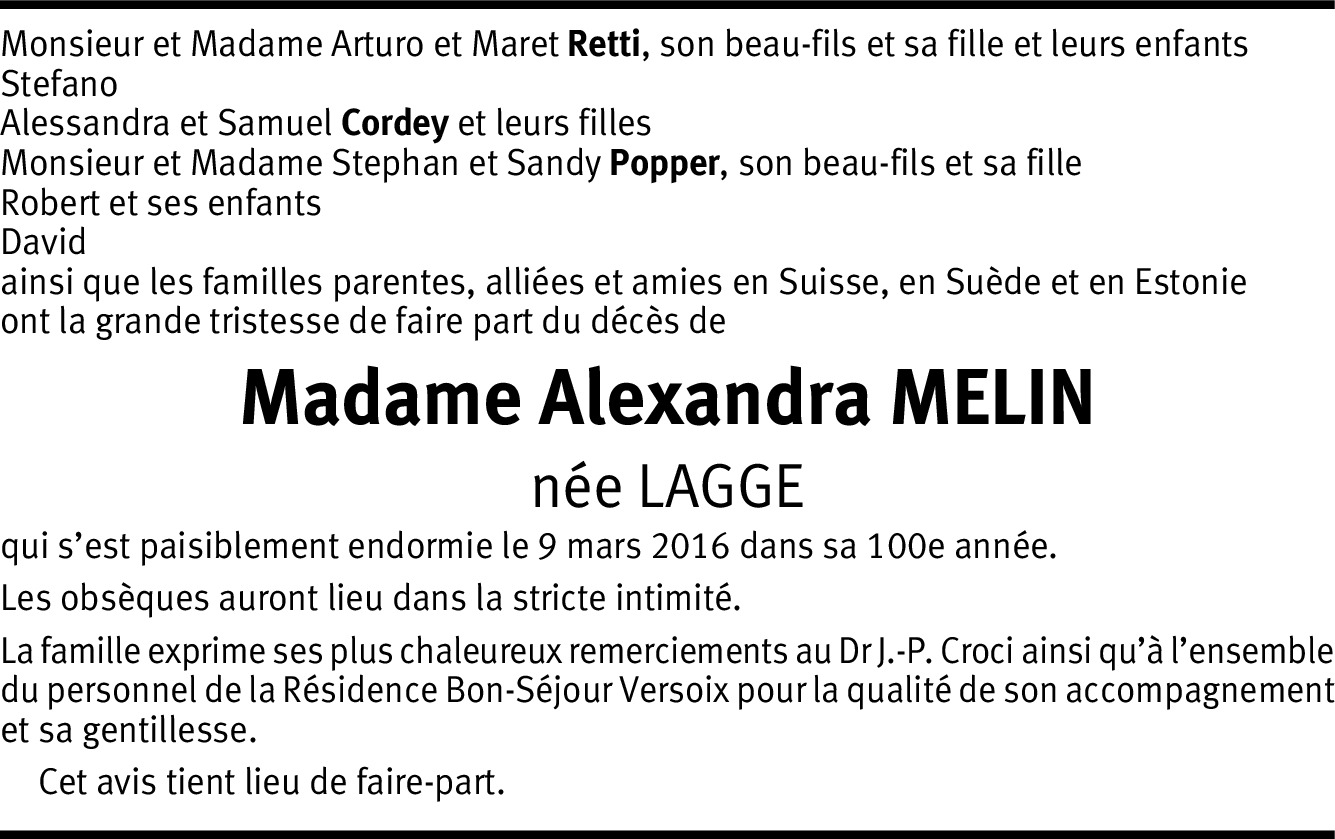 Monsieur et Madame Arturo et Maret Retti, son beau-fils et sa fille et leurs enfants
Stefano
Alessandra et Samuel Cordey et leurs filles
Monsieur et Madame Stephan et Sandy Popper, son beau-fils et sa fille
Robert et ses enfants
David
ainsi que les familles parentes, alliées et amies en Suisse, en Suède et en Estonie
ont la grande tristesse de faire part du décès de

Madame Alexandra MELIN

née LAGGE

qui s'est paisiblement endormie le 9 mars 2016 dans sa 100e année.

Les obsèques auront lieu dans la stricte intimité.

La famille exprime ses plus chaleureux remerciements au Dr J.-P. Croci ainsi qu'à l'ensemble du personnel de la Résidence Bon-Séjour Versoix pour la qualité de son accompagnement et sa gentillesse.

Cet avis tient lieu de faire-part.